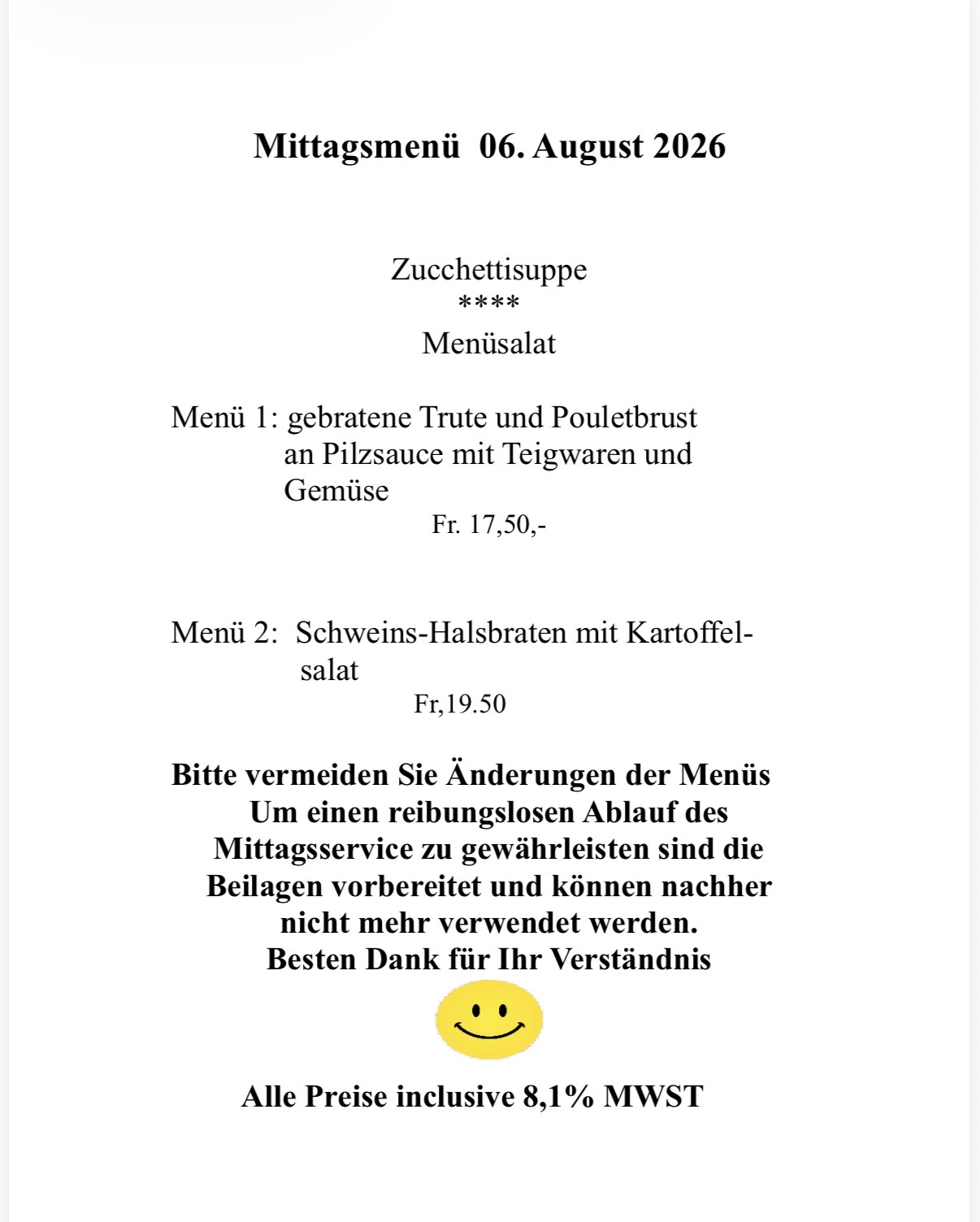 Mittagsmenü 06. August 2026

Zucchettisuppe
****
Menüsalat

Menü 1: gebratene Trute und Pouletbrust an Pilzsauce mit Teigwaren und Gemüse
Fr. 17,50,-

Menü 2: Schweins-Halsbraten mit Kartoffelsalat
Fr,19.50

Bitte vermeiden Sie Änderungen der Menüs
Um einen reibungslosen Ablauf des Mittagsservice zu gewährleisten sind die Beilagen vorbereitet und können nachher nicht mehr verwendet werden.
Besten Dank für Ihr Verständnis

Alle Preise inclusive 8,1% MWST